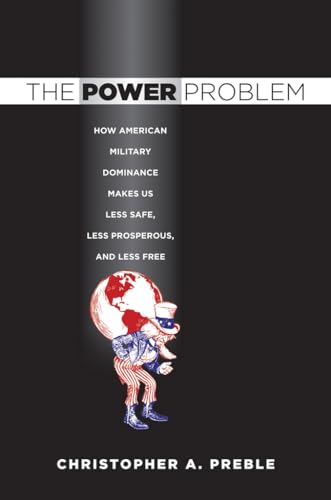 THE POWER PROBLEM

HOW AMERICAN MILITARY DOMINANCE MAKES US LESS SAFE, LESS PROSPEROUS, AND LESS FREE

CHRISTOPHER A. PREBLE